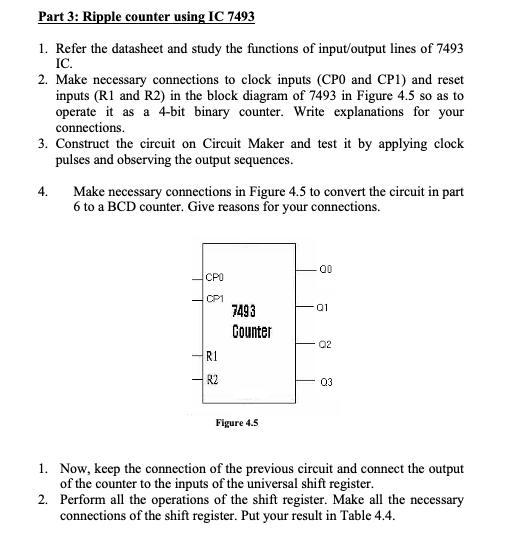 Part 3: Ripple counter using IC 7493

1. Refer the datasheet and study the functions of input/output lines of 7493 IC.
2. Make necessary connections to clock inputs (CP0 and CP1) and reset inputs (R1 and R2) in the block diagram of 7493 in Figure 4.5 so as to operate it as a 4-bit binary counter. Write explanations for your connections.
3. Construct the circuit on Circuit Maker and test it by applying clock pulses and observing the output sequences.

4. Make necessary connections in Figure 4.5 to convert the circuit in part 6 to a BCD counter. Give reasons for your connections.

CP0
CP1
7493
Counter
R1
R2
Q0
Q1
Q2
Q3

Figure 4.5

1. Now, keep the connection of the previous circuit and connect the output of the counter to the inputs of the universal shift register.
2. Perform all the operations of the shift register. Make all the necessary connections of the shift register. Put your result in Table 4.4.